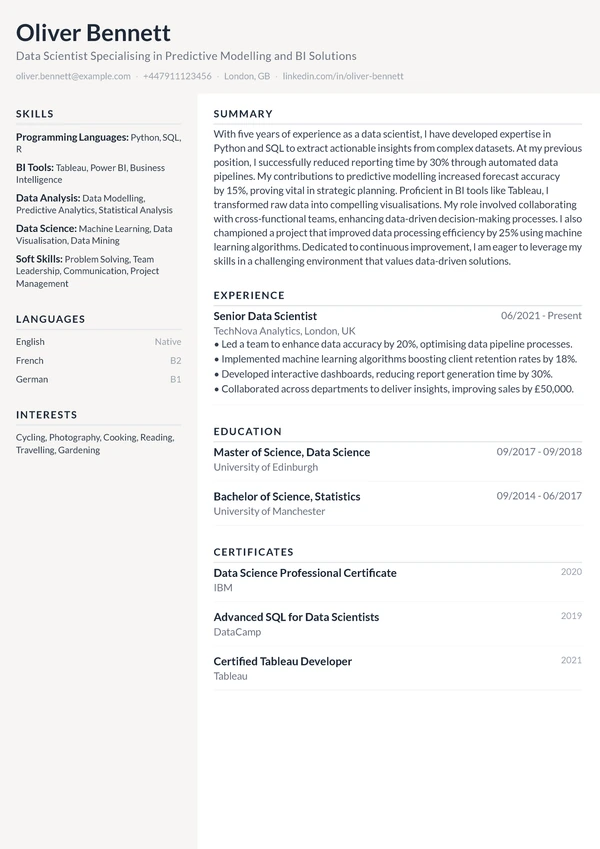 Oliver Bennett

Data Scientist Specialising in Predictive Modelling and BI Solutions

oliver.bennett@example.com · +447911123456 · London, GB · linkedin.com/in/oliver-bennett

SKILLS

Programming Languages: Python, SQL, R

BI Tools: Tableau, Power BI, Business Intelligence

Data Analysis: Data Modelling, Predictive Analytics, Statistical Analysis

Data Science: Machine Learning, Data Visualisation, Data Mining

Soft Skills: Problem Solving, Team Leadership, Communication, Project Management

LANGUAGES

English Native

French B2

German B1

INTERESTS

Cycling, Photography, Cooking, Reading, Travelling, Gardening

SUMMARY

With five years of experience as a data scientist, I have developed expertise in Python and SQL to extract actionable insights from complex datasets. At my previous position, I successfully reduced reporting time by 30% through automated data pipelines. My contributions to predictive modelling increased forecast accuracy by 15%, proving vital in strategic planning. Proficient in BI tools like Tableau, I transformed raw data into compelling visualisations. My role involved collaborating with cross-functional teams, enhancing data-driven decision-making processes. I also championed a project that improved data processing efficiency by 25% using machine learning algorithms. Dedicated to continuous improvement, I am eager to leverage my skills in a challenging environment that values data-driven solutions.

EXPERIENCE

Senior Data Scientist 06/2021 - Present
TechNova Analytics, London, UK
• Led a team to enhance data accuracy by 20%, optimising data pipeline processes.
• Implemented machine learning algorithms boosting client retention rates by 18%.
• Developed interactive dashboards, reducing report generation time by 30%.
• Collaborated across departments to deliver insights, improving sales by £50,000.

EDUCATION

Master of Science, Data Science 09/2017 - 09/2018
University of Edinburgh

Bachelor of Science, Statistics 09/2014 - 06/2017
University of Manchester

CERTIFICATES

Data Science Professional Certificate 2020
IBM

Advanced SQL for Data Scientists 2019
DataCamp

Certified Tableau Developer 2021
Tableau